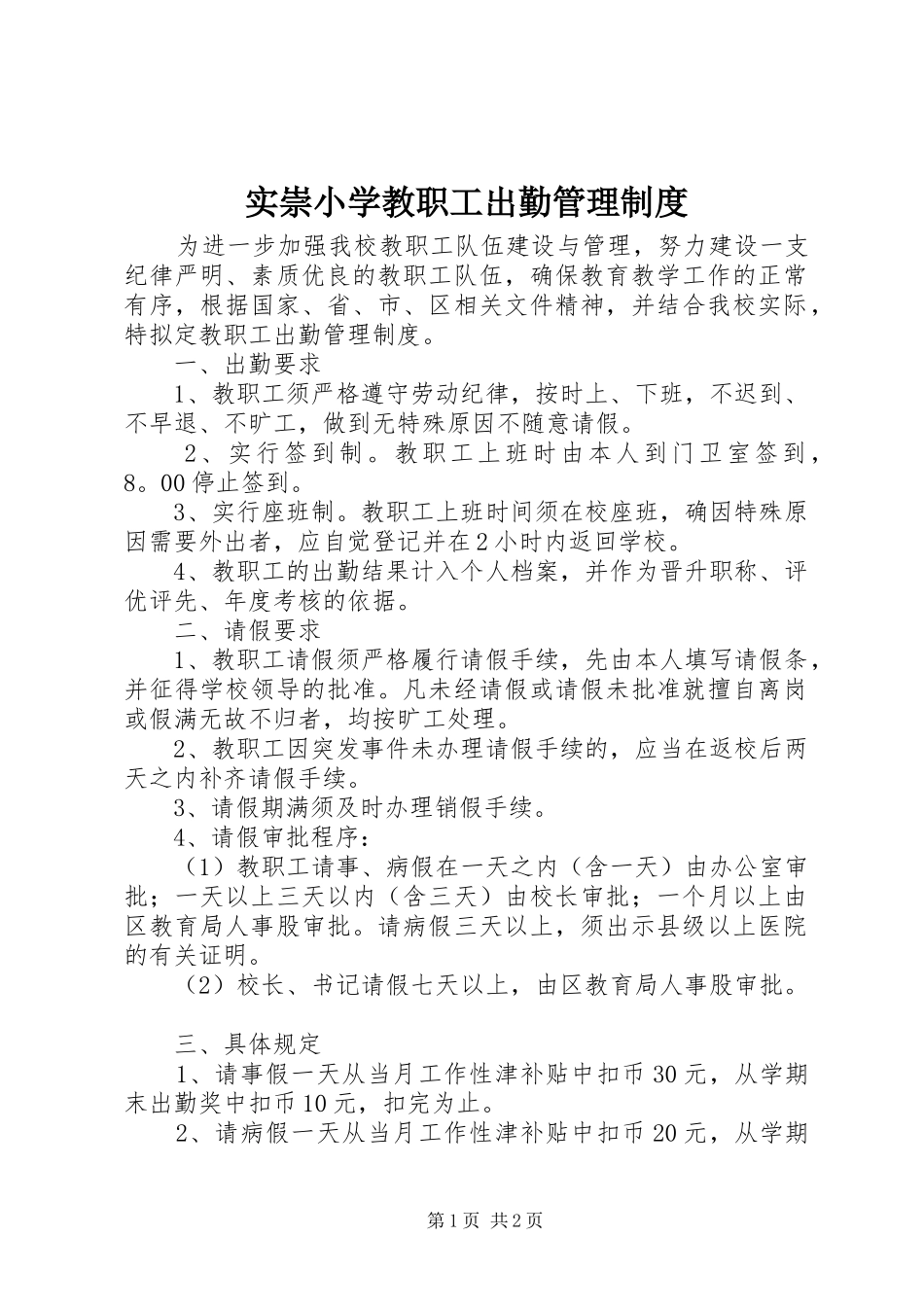 实崇小学教职工出勤管理制度

为进一步加强我校教职工队伍建设与管理，努力建设一支纪律严明、素质优良的教职工队伍，确保教育教学工作的正常有序，根据国家、省、市、区相关文件精神，并结合我校实际，特拟定教职工出勤管理制度。

一、出勤要求

1、教职工须严格遵守劳动纪律，按时上、下班，不迟到、不早退、不旷工，做到无特殊原因不随意请假。

2、实行签到制。教职工上班时由本人到门卫室签到，8。00停止签到。

3、实行座班制。教职工上班时间须在校座班，确因特殊原因需要外出者，应自觉登记并在2小时内返回学校。

4、教职工的出勤结果计入个人档案，并作为晋升职称、评优评先、年度考核的依据。

二、请假要求

1、教职工请假须严格履行请假手续，先由本人填写请假条，并征得学校领导的批准。凡未经请假或请假未批准就擅自离岗或假满无故不归者，均按旷工处理。

2、教职工因突发事件未办理请假手续的，应当在返校后两天之内补齐请假手续。

3、请假期满须及时办理销假手续。

4、请假审批程序：

（1）教职工请事、病假在一天之内（含一天）由办公室审批；一天以上三天以内（含三天）由校长审批；一个月以上由区教育局人事股审批。请病假三天以上，须出示县级以上医院的有关证明。

（2）校长、书记请假七天以上，由区教育局人事股审批。

三、具体规定

1、请事假一天从当月工作性津补贴中扣币30元，从学期末出勤奖中扣币10元，扣完为止。

2、请病假一天从当月工作性津补贴中扣币20元，从学期

第1页 共2页